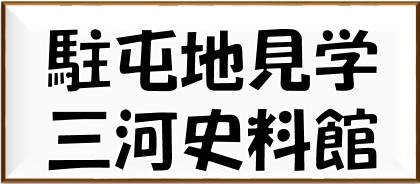 駐屯地見学
三河史料館